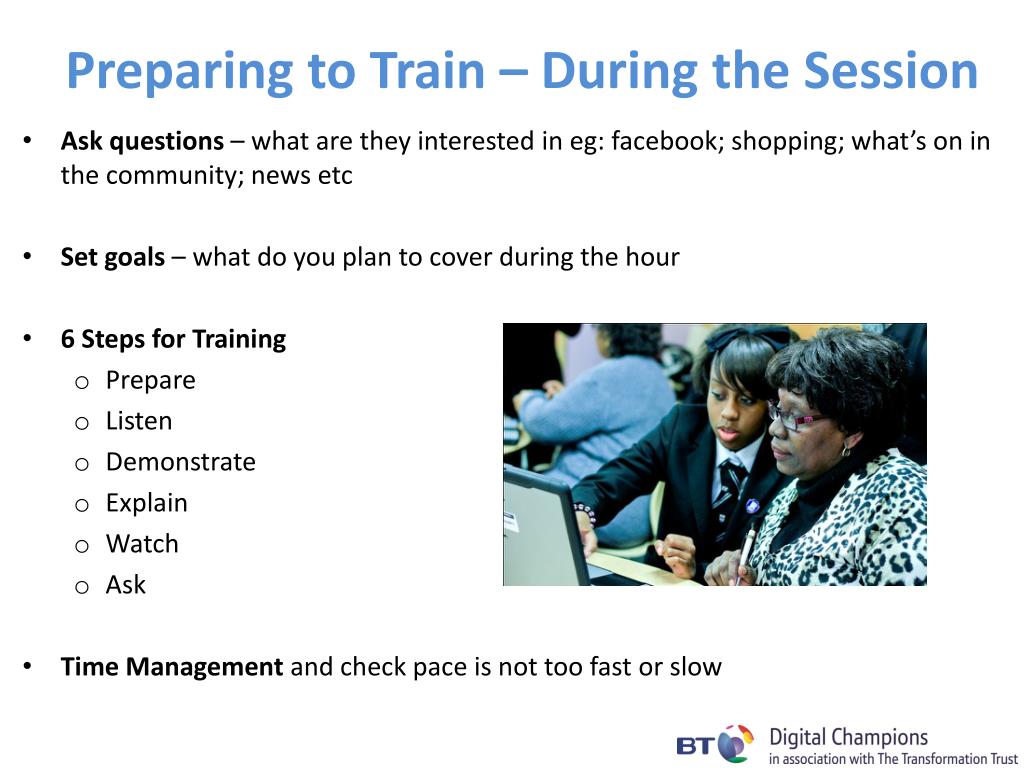 Preparing to Train – During the Session

• Ask questions – what are they interested in eg: facebook; shopping; what's on in the community; news etc

• Set goals – what do you plan to cover during the hour

• 6 Steps for Training
 o Prepare
 o Listen
 o Demonstrate
 o Explain
 o Watch
 o Ask

• Time Management and check pace is not too fast or slow

BT Digital Champions
in association with The Transformation Trust